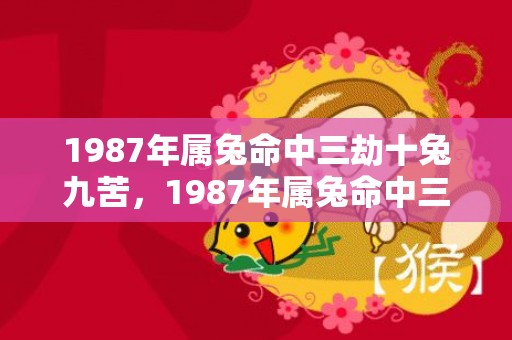 1987年属兔命中三劫十兔九苦，1987年属兔命中三

【猴】